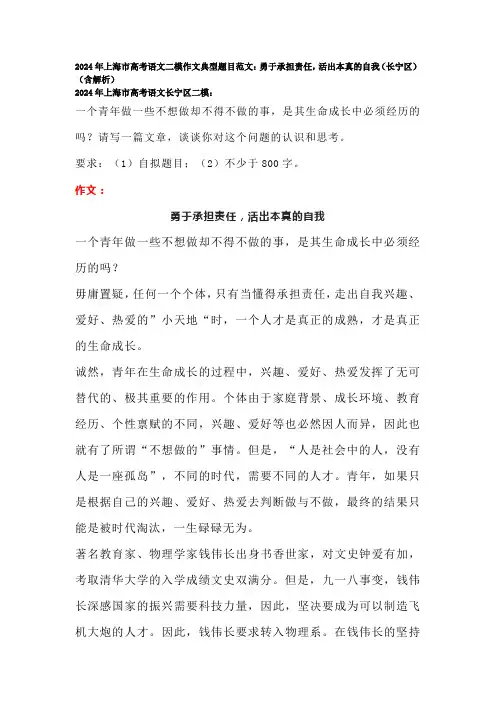 2024年上海市高考语文二模作文典型题目范文：勇于承担责任，活出本真的自我（长宁区）（含解析）
2024年上海市高考语文长宁区二模：

一个青年做一些不想做却不得不做的事，是其生命成长中必须经历的吗？请写一篇文章，谈谈你对这个问题的认识和思考。

要求：（1）自拟题目；（2）不少于800字。

作文：

勇于承担责任，活出本真的自我

一个青年做一些不想做却不得不做的事，是其生命成长中必须经历的吗？

毋庸置疑，任何一个个体，只有当懂得承担责任，走出自我兴趣、爱好、热爱的”小天地“时，一个人才是真正的成熟，才是真正的生命成长。

诚然，青年在生命成长的过程中，兴趣、爱好、热爱发挥了无可替代的、极其重要的作用。个体由于家庭背景、成长环境、教育经历、个性禀赋的不同，兴趣、爱好等也必然因人而异，因此也就有了所谓“不想做的”事情。但是，“人是社会中的人，没有人是一座孤岛”，不同的时代，需要不同的人才。青年，如果只是根据自己的兴趣、爱好、热爱去判断做与不做，最终的结果只能是被时代淘汰，一生碌碌无为。

著名教育家、物理学家钱伟长出身书香世家，对文史钟爱有加，考取清华大学的入学成绩文史双满分。但是，九一八事变，钱伟长深感国家的振兴需要科技力量，因此，坚决要成为可以制造飞机大炮的人才。因此，钱伟长要求转入物理系。在钱伟长的坚持